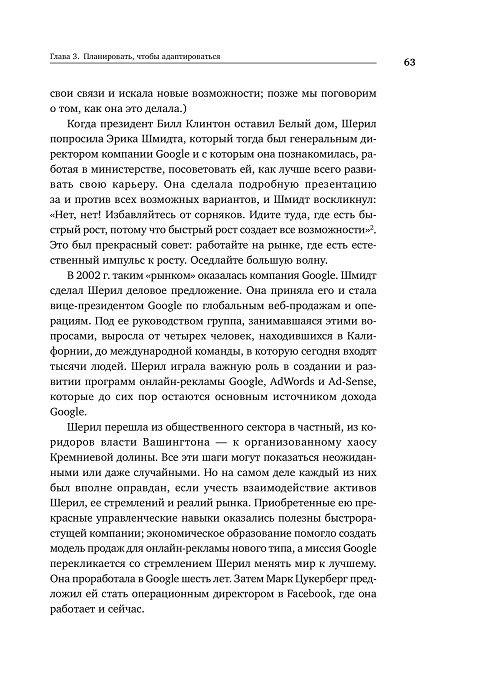 Глава 3. Планировать, чтобы адаптироваться

63

свои связи и искала новые возможности; позже мы поговорим о том, как она это делала.)

Когда президент Билл Клинтон оставил Белый дом, Шерил попросила Эрика Шмидта, который тогда был генеральным директором компании Google и с которым она познакомилась, работая в министерстве, посоветовать ей, как лучше всего развивать свою карьеру. Она сделала подробную презентацию за и против всех возможных вариантов, и Шмидт воскликнул: «Нет, нет! Избавляйтесь от сорняков. Идите туда, где есть быстрый рост, потому что быстрый рост создает все возможности»$^2$. Это был прекрасный совет: работайте на рынке, где есть естественный импульс к росту. Оседлайте большую волну.

В 2002 г. таким «рынком» оказалась компания Google. Шмидт сделал Шерил деловое предложение. Она приняла его и стала вице-президентом Google по глобальным веб-продажам и операциям. Под ее руководством группа, занимавшаяся этими вопросами, выросла от четырех человек, находившихся в Калифорнии, до международной команды, в которую сегодня входят тысячи людей. Шерил играла важную роль в создании и развитии программ онлайн-рекламы Google, AdWords и Ad-Sense, которые до сих пор остаются основным источником дохода Google.

Шерил перешла из общественного сектора в частный, из коридоров власти Вашингтона — к организованному хаосу Кремниевой долины. Все эти шаги могут показаться неожиданными или даже случайными. Но на самом деле каждый из них был вполне оправдан, если учесть взаимодействие активов Шерил, ее стремлений и реалий рынка. Приобретенные ею прекрасные управленческие навыки оказались полезны быстрорастущей компании; экономическое образование помогло создать модель продаж для онлайн-рекламы нового типа, а миссия Google перекликается со стремлением Шерил менять мир к лучшему. Она проработала в Google шесть лет. Затем Марк Цукерберг предложил ей стать операционным директором в Facebook, где она работает и сейчас.